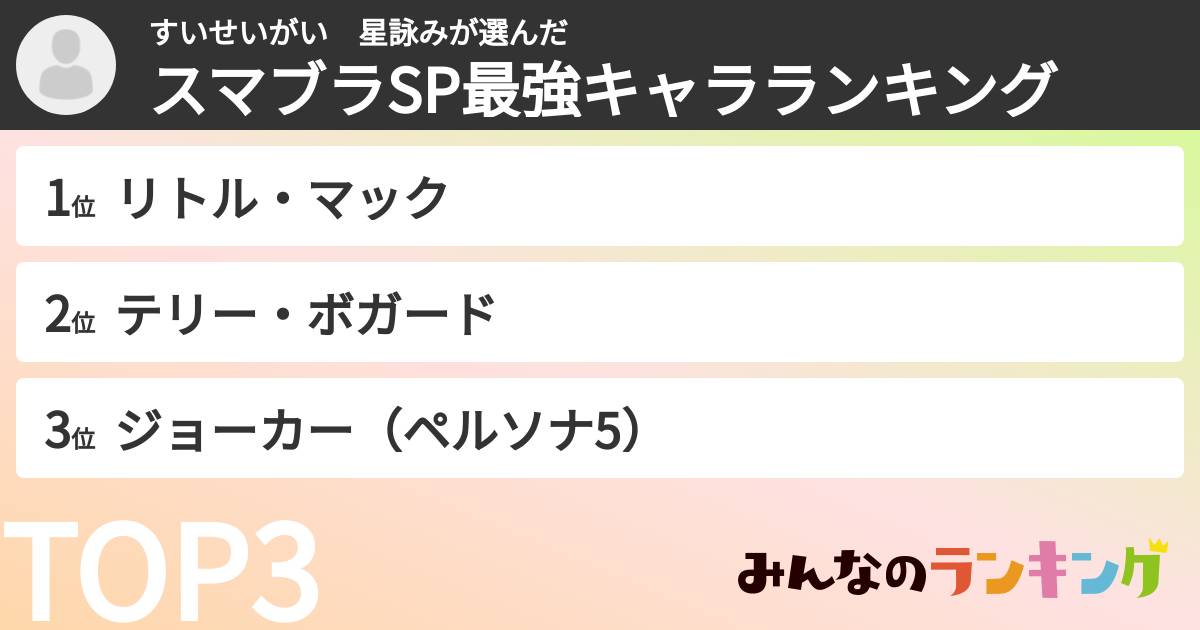 すいせいがい　星詠みが選んだ
スマブラSP最強キャラランキング

1位 リトル・マック

2位 テリー・ボガード

3位 ジョーカー（ペルソナ5）

TOP3

みんなのランキング